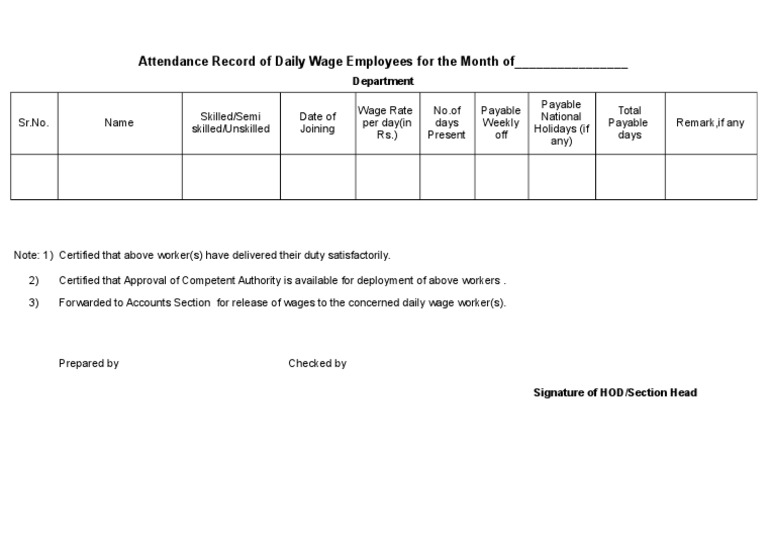 Attendance Record of Daily Wage Employees for the Month of________________

Department

| Sr.No. | Name | Skilled/Semi skilled/Unskilled | Date of Joining | Wage Rate per day(in Rs.) | No.of days Present | Payable Weekly off | Payable National Holidays (if any) | Total Payable days | Remark,if any |
|---|---|---|---|---|---|---|---|---|---|
| | | | | | | | | | |

Note: 1) Certified that above worker(s) have delivered their duty satisfactorily.

2) Certified that Approval of Competent Authority is available for deployment of above workers .

3) Forwarded to Accounts Section for release of wages to the concerned daily wage worker(s).

Prepared by

Checked by

Signature of HOD/Section Head